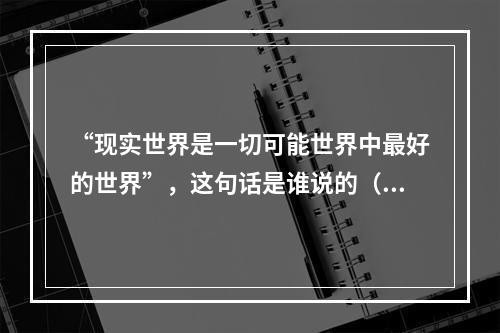 “现实世界是一切可能世界中最好的世界”，这句话是谁说的（...